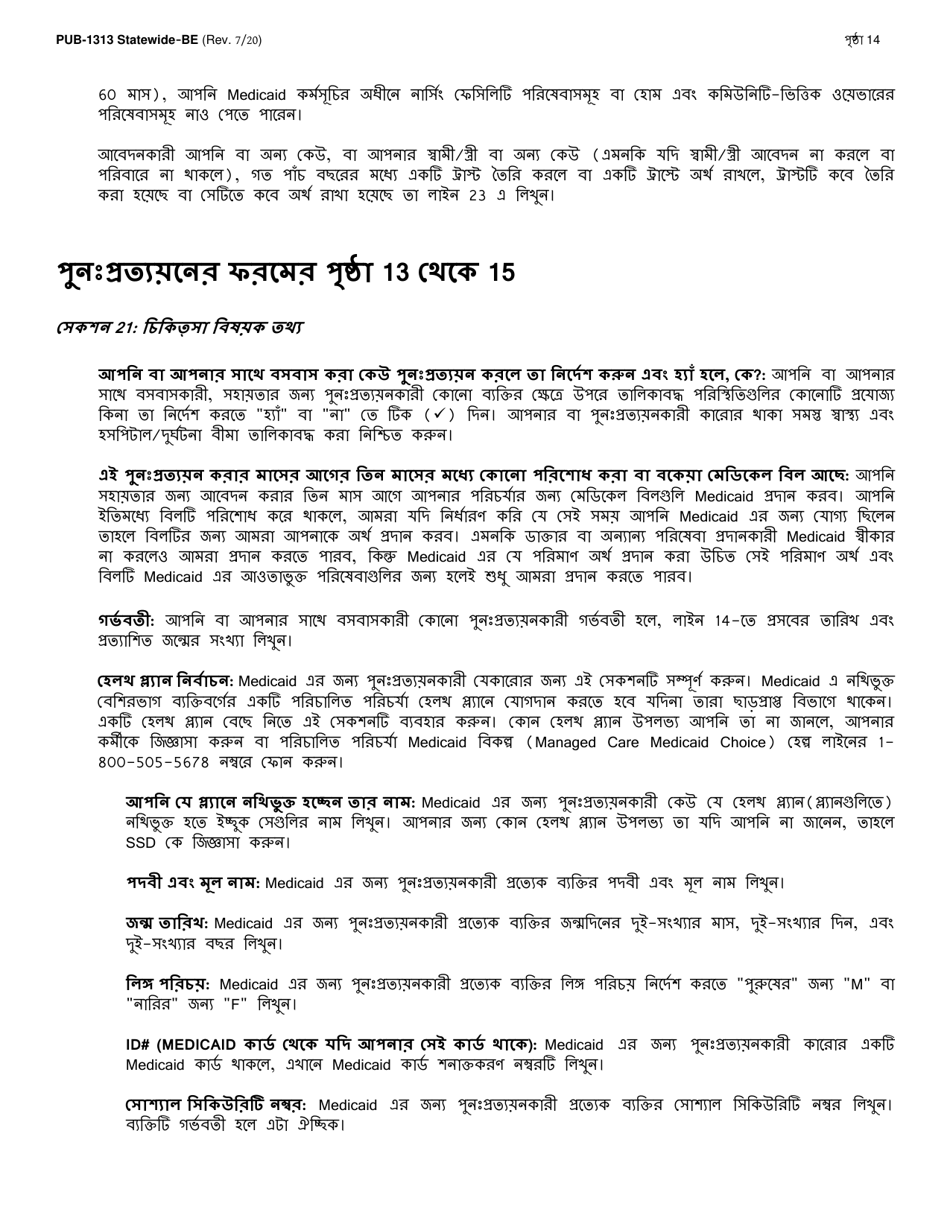 PUB-1313 Statewide-BE (Rev. 7/20)

পৃষ্ঠা 14

60 মাস), আপনি Medicaid কর্মসূচির অধীনে নার্সিং ফেসিলিটি পরিষেবাসমূহ বা হোম এবং কমিউনিটি-ভিত্তিক ওয়েভারের পরিষেবাসমূহ নাও পেতে পারেন।

আবেদনকারী আপনি বা অন্য কেউ, বা আপনার স্বামী/স্ত্রী বা অন্য কেউ (এমনকি যদি স্বামী/স্ত্রী আবেদন না করলে বা পরিবারে না থাকলে), গত পাঁচ বছরের মধ্যে একটি ট্রাস্ট তৈরি করলে বা একটি ট্রাস্টে অর্থ রাখলে, ট্রাস্টটি কবে তৈরি করা হয়েছে বা সেটিতে কবে অর্থ রাখা হয়েছে তা লাইন 23 এ লিখুন।

পুনঃপ্রত্যয়নের ফরমের পৃষ্ঠা 13 থেকে 15

সেকশন 21: চিকিত্সা বিষয়ক তথ্য

আপনি বা আপনার সাথে বসবাস করা কেউ পুনঃপ্রত্যয়ন করলে তা নির্দেশ করুন এবং হ্যাঁ হলে, কে?: আপনি বা আপনার সাথে বসবাসকারী, সহায়তার জন্য পুনঃপ্রত্যয়নকারী কোনো ব্যক্তির ক্ষেত্রে উপরে তালিকাবদ্ধ পরিস্থিতিগুলির কোনোটি প্রযোজ্য কিনা তা নির্দেশ করতে "হ্যাঁ" বা "না" তে টিক (✓) দিন। আপনার বা পুনঃপ্রত্যয়নকারী কারোর থাকা সমস্ত স্বাস্থ্য এবং হসপিটাল/দুর্ঘটনা বীমা তালিকাবদ্ধ করা নিশ্চিত করুন।

এই পুনঃপ্রত্যয়ন করার মাসের আগের তিন মাসের মধ্যে কোনো পরিশোধ করা বা বকেয়া মেডিকেল বিল আছে: আপনি সহায়তার জন্য আবেদন করার তিন মাস আগে আপনার পরিচর্যার জন্য মেডিকেল বিলগুলি Medicaid প্রদান করব। আপনি ইতিমধ্যে বিলটি পরিশোধ করে থাকলে, আমরা যদি নির্ধারণ করি যে সেই সময় আপনি Medicaid এর জন্য যোগ্য ছিলেন তাহলে বিলটির জন্য আমরা আপনাকে অর্থ প্রদান করব। এমনকি ডাক্তার বা অন্যান্য পরিষেবা প্রদানকারী Medicaid স্বীকার না করলেও আমরা প্রদান করতে পারব, কিন্তু Medicaid এর যে পরিমাণ অর্থ প্রদান করা উচিত সেই পরিমাণ অর্থ এবং বিলটি Medicaid এর আওতাভুক্ত পরিষেবাগুলির জন্য হলেই শুধু আমরা প্রদান করতে পারব।

গর্ভবতী: আপনি বা আপনার সাথে বসবাসকারী কোনো পুনঃপ্রত্যয়নকারী গর্ভবতী হলে, লাইন 14-তে প্রসবের তারিখ এবং প্রত্যাশিত জন্মের সংখ্যা লিখুন।

হেলথ প্ল্যান নির্বাচন: Medicaid এর জন্য পুনঃপ্রত্যয়নকারী যেকারোর জন্য এই সেকশনটি সম্পূর্ণ করুন। Medicaid এ নথিভুক্ত বেশিরভাগ ব্যক্তিবর্গের একটি পরিচালিত পরিচর্যা হেলথ প্ল্যানে যোগদান করতে হবে যদিনা তারা ছাড়প্রাপ্ত বিভাগে থাকেন। একটি হেলথ প্ল্যান বেছে নিতে এই সেকশনটি ব্যবহার করুন। কোন হেলথ প্ল্যান উপলভ্য আপনি তা না জানলে, আপনার কর্মীকে জিজ্ঞাসা করুন বা পরিচালিত পরিচর্যা Medicaid বিকল্প (Managed Care Medicaid Choice) হেল্প লাইনের 1-800-505-5678 নম্বরে ফোন করুন।

আপনি যে প্ল্যানে নথিভুক্ত হচ্ছেন তার নাম: Medicaid এর জন্য পুনঃপ্রত্যয়নকারী কেউ যে হেলথ প্ল্যান(প্ল্যানগুলিতে) নথিভুক্ত হতে ইচ্ছুক সেগুলির নাম লিখুন। আপনার জন্য কোন হেলথ প্ল্যান উপলভ্য তা যদি আপনি না জানেন, তাহলে SSD কে জিজ্ঞাসা করুন।

পদবী এবং মূল নাম: Medicaid এর জন্য পুনঃপ্রত্যয়নকারী প্রত্যেক ব্যক্তির পদবী এবং মূল নাম লিখুন।

জন্ম তারিখ: Medicaid এর জন্য পুনঃপ্রত্যয়নকারী প্রত্যেক ব্যক্তির জন্মদিনের দুই-সংখ্যার মাস, দুই-সংখ্যার দিন, এবং দুই-সংখ্যার বছর লিখুন।

লিঙ্গ পরিচয়: Medicaid এর জন্য পুনঃপ্রত্যয়নকারী প্রত্যেক ব্যক্তির লিঙ্গ পরিচয় নির্দেশ করতে "পুরুষের" জন্য "M" বা "নারির" জন্য "F" লিখুন।

ID# (MEDICAID কার্ড থেকে যদি আপনার সেই কার্ড থাকে): Medicaid এর জন্য পুনঃপ্রত্যয়নকারী কারোর একটি Medicaid কার্ড থাকলে, এখানে Medicaid কার্ড শনাক্তকরণ নম্বরটি লিখুন।

সোশ্যাল সিকিউরিটি নম্বর: Medicaid এর জন্য পুনঃপ্রত্যয়নকারী প্রত্যেক ব্যক্তির সোশ্যাল সিকিউরিটি নম্বর লিখুন। ব্যক্তিটি গর্ভবতী হলে এটা ঐচ্ছিক।